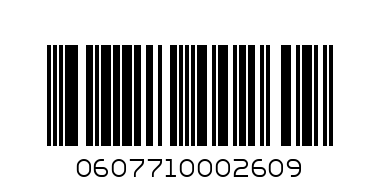 0607710002609